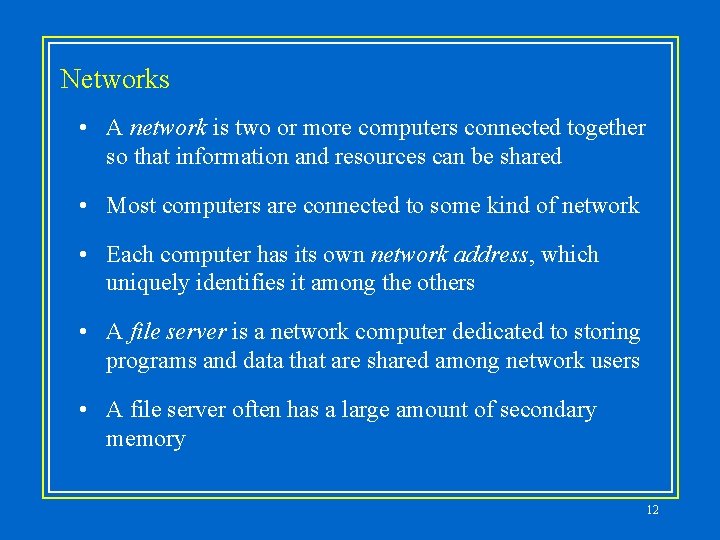 Networks

• A network is two or more computers connected together so that information and resources can be shared

• Most computers are connected to some kind of network

• Each computer has its own network address, which uniquely identifies it among the others

• A file server is a network computer dedicated to storing programs and data that are shared among network users

• A file server often has a large amount of secondary memory

12